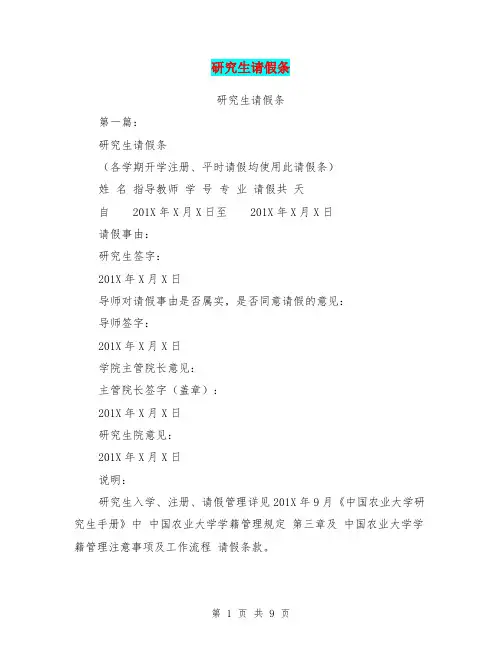 研究生请假条

研究生请假条

第一篇：

研究生请假条

（各学期开学注册、平时请假均使用此请假条）

姓 名 指导教师 学 号 专 业 请假共 天

自 201X 年 X 月 X 日至 201X 年 X 月 X 日

请假事由：

研究生签字：

201X 年 X 月 X 日

导师对请假事由是否属实，是否同意请假的意见：

导师签字：

201X 年 X 月 X 日

学院主管院长意见：

主管院长签字（盖章）：

201X 年 X 月 X 日

研究生院意见：

201X 年 X 月 X 日

说明：

研究生入学、注册、请假管理详见 201X 年 9 月《中国农业大学研究生手册》中 中国农业大学学籍管理规定 第三章及 中国农业大学学籍管理注意事项及工作流程 请假条款。

第 1 页 共 9 页